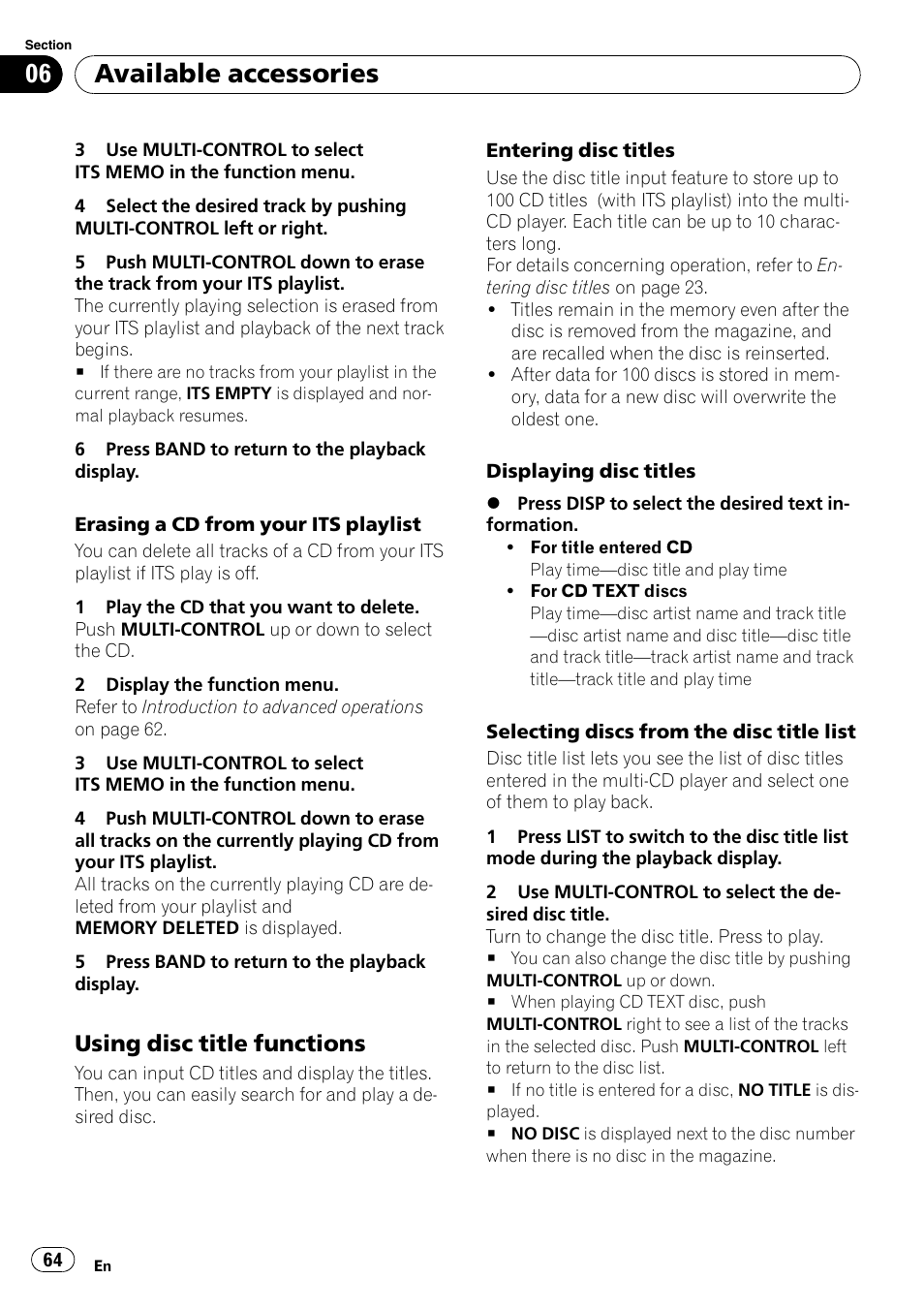 Section

06 Available accessories

3 Use MULTI-CONTROL to select ITS MEMO in the function menu.

4 Select the desired track by pushing MULTI-CONTROL left or right.

5 Push MULTI-CONTROL down to erase the track from your ITS playlist.
The currently playing selection is erased from your ITS playlist and playback of the next track begins.
■ If there are no tracks from your playlist in the current range, ITS EMPTY is displayed and normal playback resumes.

6 Press BAND to return to the playback display.

Erasing a CD from your ITS playlist
You can delete all tracks of a CD from your ITS playlist if ITS play is off.

1 Play the CD that you want to delete.
Push MULTI-CONTROL up or down to select the CD.

2 Display the function menu.
Refer to Introduction to advanced operations on page 62.

3 Use MULTI-CONTROL to select ITS MEMO in the function menu.

4 Push MULTI-CONTROL down to erase all tracks on the currently playing CD from your ITS playlist.
All tracks on the currently playing CD are deleted from your playlist and MEMORY DELETED is displayed.

5 Press BAND to return to the playback display.

Using disc title functions
You can input CD titles and display the titles. Then, you can easily search for and play a desired disc.

Entering disc titles
Use the disc title input feature to store up to 100 CD titles (with ITS playlist) into the multi-CD player. Each title can be up to 10 characters long.
For details concerning operation, refer to Entering disc titles on page 23.
• Titles remain in the memory even after the disc is removed from the magazine, and are recalled when the disc is reinserted.
• After data for 100 discs is stored in memory, data for a new disc will overwrite the oldest one.

Displaying disc titles
● Press DISP to select the desired text information.
• For title entered CD
Play time—disc title and play time
• For CD TEXT discs
Play time—disc artist name and track title—disc artist name and disc title—disc title and track title—track artist name and track title—track title and play time

Selecting discs from the disc title list
Disc title list lets you see the list of disc titles entered in the multi-CD player and select one of them to play back.

1 Press LIST to switch to the disc title list mode during the playback display.

2 Use MULTI-CONTROL to select the desired disc title.
Turn to change the disc title. Press to play.
■ You can also change the disc title by pushing MULTI-CONTROL up or down.
■ When playing CD TEXT disc, push MULTI-CONTROL right to see a list of the tracks in the selected disc. Push MULTI-CONTROL left to return to the disc list.
■ If no title is entered for a disc, NO TITLE is displayed.
■ NO DISC is displayed next to the disc number when there is no disc in the magazine.

64 En